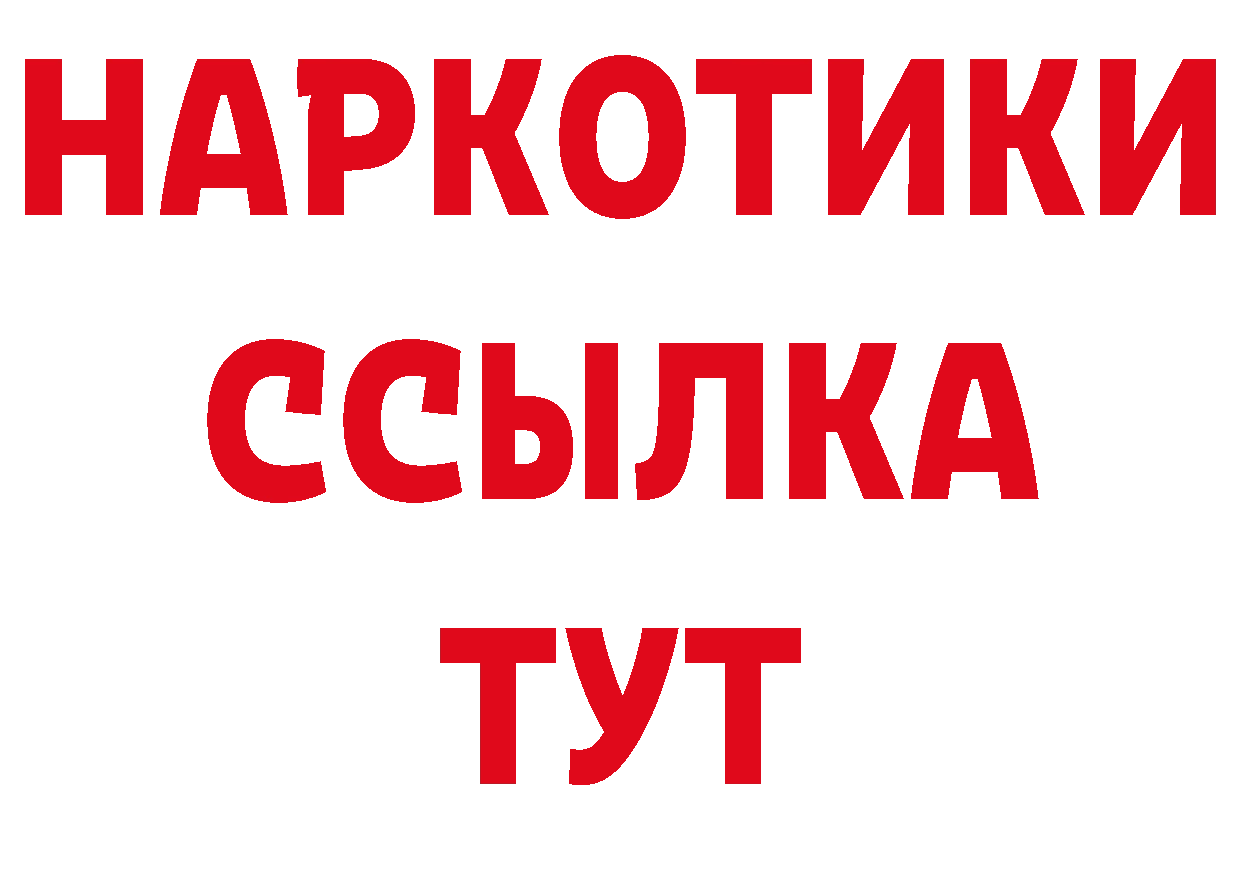 НАРКОТИКИ
ССЫЛКА
ТУТ